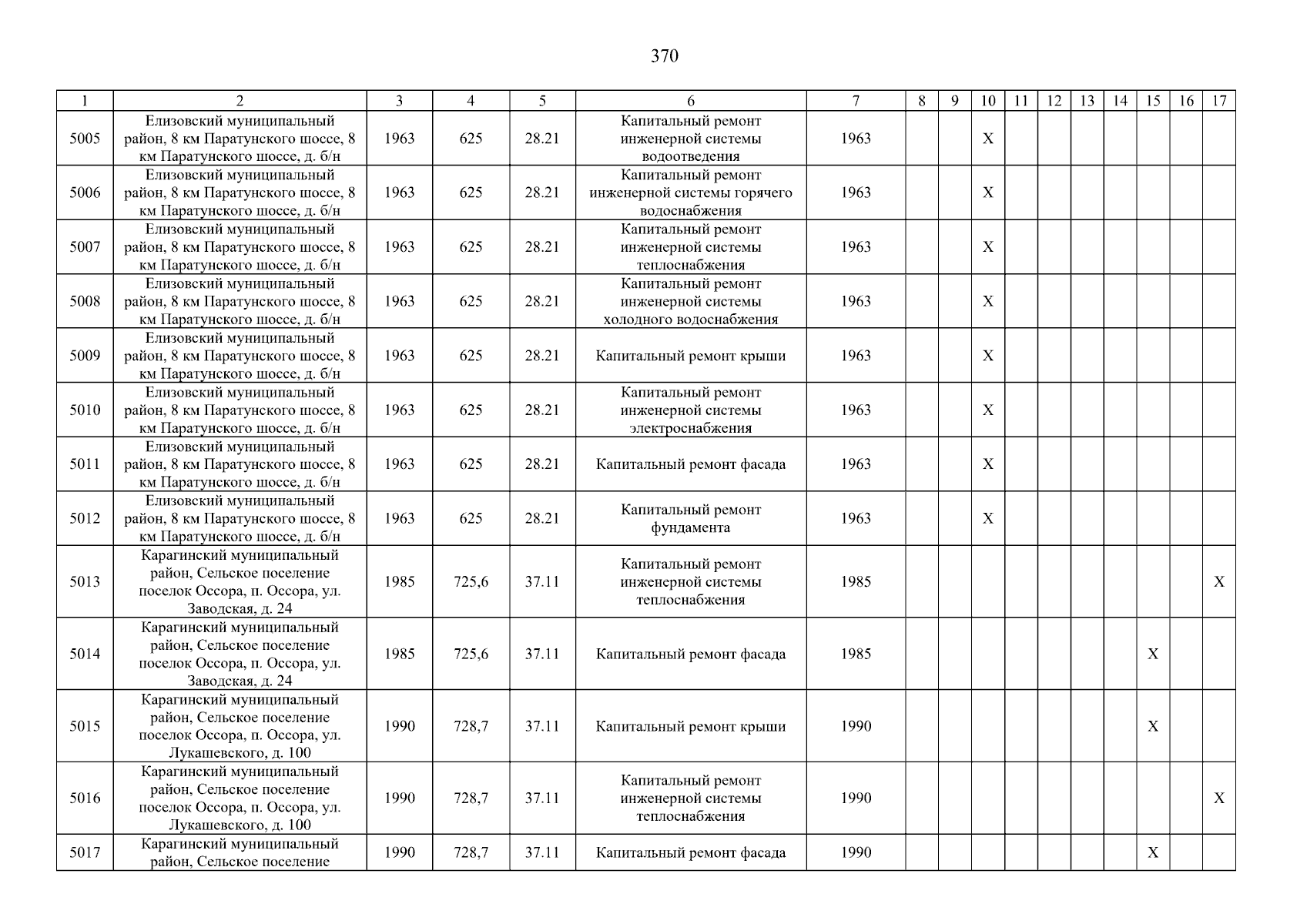 370

| 1 | 2 | 3 | 4 | 5 | 6 | 7 | 8 | 9 | 10 | 11 | 12 | 13 | 14 | 15 | 16 | 17 |
|---|---|---|---|---|---|---|---|---|---|---|---|---|---|---|---|---|
| 5005 | Елизовский муниципальный район, 8 км Паратунского шоссе, 8 км Паратунского шоссе, д. б/н | 1963 | 625 | 28.21 | Капитальный ремонт инженерной системы водоотведения | 1963 | | | X | | | | | | | |
| 5006 | Елизовский муниципальный район, 8 км Паратунского шоссе, 8 км Паратунского шоссе, д. б/н | 1963 | 625 | 28.21 | Капитальный ремонт инженерной системы горячего водоснабжения | 1963 | | | X | | | | | | | |
| 5007 | Елизовский муниципальный район, 8 км Паратунского шоссе, 8 км Паратунского шоссе, д. б/н | 1963 | 625 | 28.21 | Капитальный ремонт инженерной системы теплоснабжения | 1963 | | | X | | | | | | | |
| 5008 | Елизовский муниципальный район, 8 км Паратунского шоссе, 8 км Паратунского шоссе, д. б/н | 1963 | 625 | 28.21 | Капитальный ремонт инженерной системы холодного водоснабжения | 1963 | | | X | | | | | | | |
| 5009 | Елизовский муниципальный район, 8 км Паратунского шоссе, 8 км Паратунского шоссе, д. б/н | 1963 | 625 | 28.21 | Капитальный ремонт крыши | 1963 | | | X | | | | | | | |
| 5010 | Елизовский муниципальный район, 8 км Паратунского шоссе, 8 км Паратунского шоссе, д. б/н | 1963 | 625 | 28.21 | Капитальный ремонт инженерной системы электроснабжения | 1963 | | | X | | | | | | | |
| 5011 | Елизовский муниципальный район, 8 км Паратунского шоссе, 8 км Паратунского шоссе, д. б/н | 1963 | 625 | 28.21 | Капитальный ремонт фасада | 1963 | | | X | | | | | | | |
| 5012 | Елизовский муниципальный район, 8 км Паратунского шоссе, 8 км Паратунского шоссе, д. б/н | 1963 | 625 | 28.21 | Капитальный ремонт фундамента | 1963 | | | X | | | | | | | |
| 5013 | Карагинский муниципальный район, Сельское поселение поселок Оссора, п. Оссора, ул. Заводская, д. 24 | 1985 | 725,6 | 37.11 | Капитальный ремонт инженерной системы теплоснабжения | 1985 | | | | | | | | | | X |
| 5014 | Карагинский муниципальный район, Сельское поселение поселок Оссора, п. Оссора, ул. Заводская, д. 24 | 1985 | 725,6 | 37.11 | Капитальный ремонт фасада | 1985 | | | | | | | | X | | |
| 5015 | Карагинский муниципальный район, Сельское поселение поселок Оссора, п. Оссора, ул. Лукашевского, д. 100 | 1990 | 728,7 | 37.11 | Капитальный ремонт крыши | 1990 | | | | | | | | X | | |
| 5016 | Карагинский муниципальный район, Сельское поселение поселок Оссора, п. Оссора, ул. Лукашевского, д. 100 | 1990 | 728,7 | 37.11 | Капитальный ремонт инженерной системы теплоснабжения | 1990 | | | | | | | | | | X |
| 5017 | Карагинский муниципальный район, Сельское поселение | 1990 | 728,7 | 37.11 | Капитальный ремонт фасада | 1990 | | | | | | | | X | | |